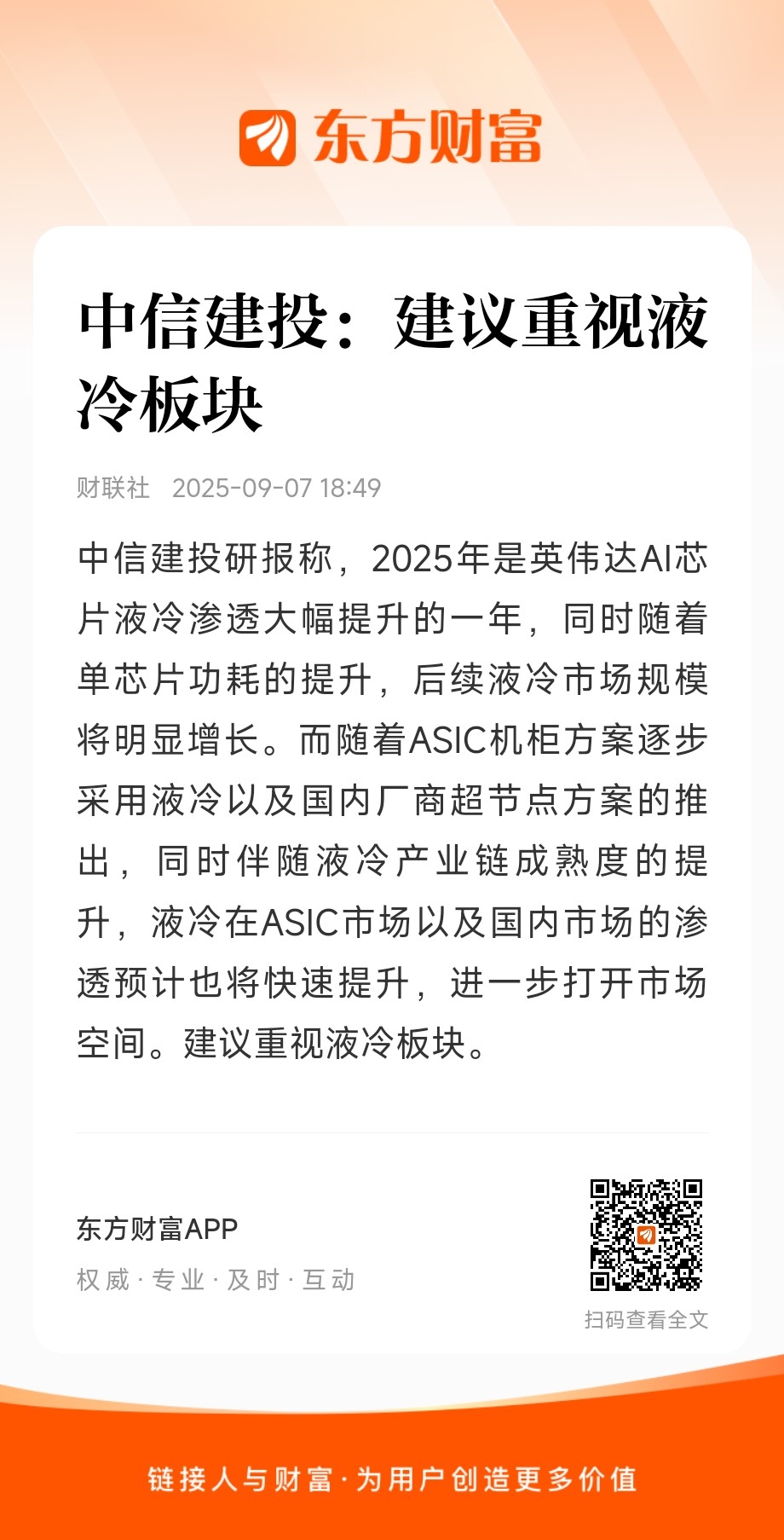 东方财富

中信建投：建议重视液冷板块

财联社 2025-09-07 18:49

中信建投研报称，2025年是英伟达AI芯片液冷渗透大幅提升的一年，同时随着单芯片功耗的提升，后续液冷市场规模将明显增长。而随着ASIC机柜方案逐步采用液冷以及国内厂商超节点方案的推出，同时伴随液冷产业链成熟度的提升，液冷在ASIC市场以及国内市场的渗透预计也将快速提升，进一步打开市场空间。建议重视液冷板块。

东方财富APP

权威 · 专业 · 及时 · 互动

扫码查看全文

链接人与财富 · 为用户创造更多价值